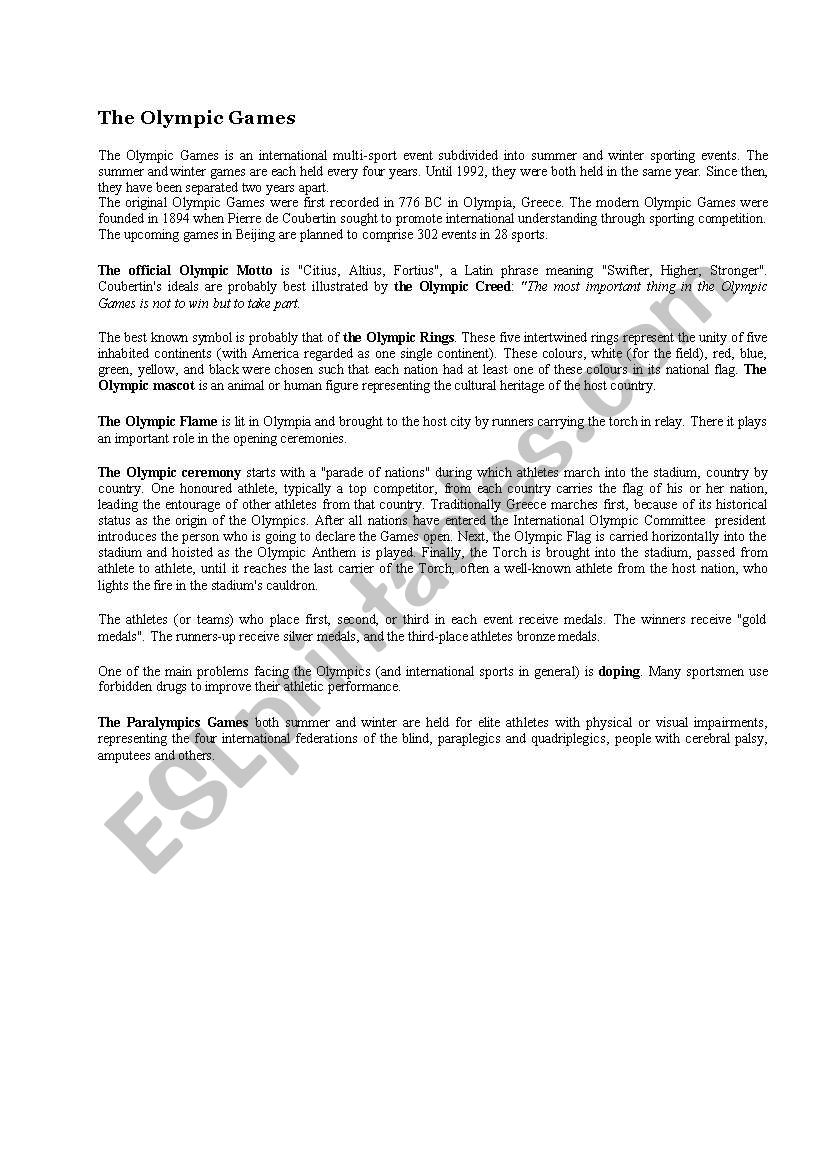 The Olympic Games

The Olympic Games is an international multi-sport event subdivided into summer and winter sporting events. The summer and winter games are each held every four years. Until 1992, they were both held in the same year. Since then, they have been separated two years apart.
The original Olympic Games were first recorded in 776 BC in Olympia, Greece. The modern Olympic Games were founded in 1894 when Pierre de Coubertin sought to promote international understanding through sporting competition. The upcoming games in Beijing are planned to comprise 302 events in 28 sports.

The official Olympic Motto is "Citius, Altius, Fortius", a Latin phrase meaning "Swifter, Higher, Stronger". Coubertin's ideals are probably best illustrated by the Olympic Creed: "The most important thing in the Olympic Games is not to win but to take part.

The best known symbol is probably that of the Olympic Rings. These five intertwined rings represent the unity of five inhabited continents (with America regarded as one single continent). These colours, white (for the field), red, blue, green, yellow, and black were chosen such that each nation had at least one of these colours in its national flag. The Olympic mascot is an animal or human figure representing the cultural heritage of the host country.

The Olympic Flame is lit in Olympia and brought to the host city by runners carrying the torch in relay. There it plays an important role in the opening ceremonies.

The Olympic ceremony starts with a "parade of nations" during which athletes march into the stadium, country by country. One honoured athlete, typically a top competitor, from each country carries the flag of his or her nation, leading the entourage of other athletes from that country. Traditionally Greece marches first, because of its historical status as the origin of the Olympics. After all nations have entered the International Olympic Committee president introduces the person who is going to declare the Games open. Next, the Olympic Flag is carried horizontally into the stadium and hoisted as the Olympic Anthem is played. Finally, the Torch is brought into the stadium, passed from athlete to athlete, until it reaches the last carrier of the Torch, often a well-known athlete from the host nation, who lights the fire in the stadium's cauldron.

The athletes (or teams) who place first, second, or third in each event receive medals. The winners receive "gold medals". The runners-up receive silver medals, and the third-place athletes bronze medals.

One of the main problems facing the Olympics (and international sports in general) is doping. Many sportsmen use forbidden drugs to improve their athletic performance.

The Paralympics Games both summer and winter are held for elite athletes with physical or visual impairments, representing the four international federations of the blind, paraplegics and quadriplegics, people with cerebral palsy, amputees and others.

ESLprintables.com